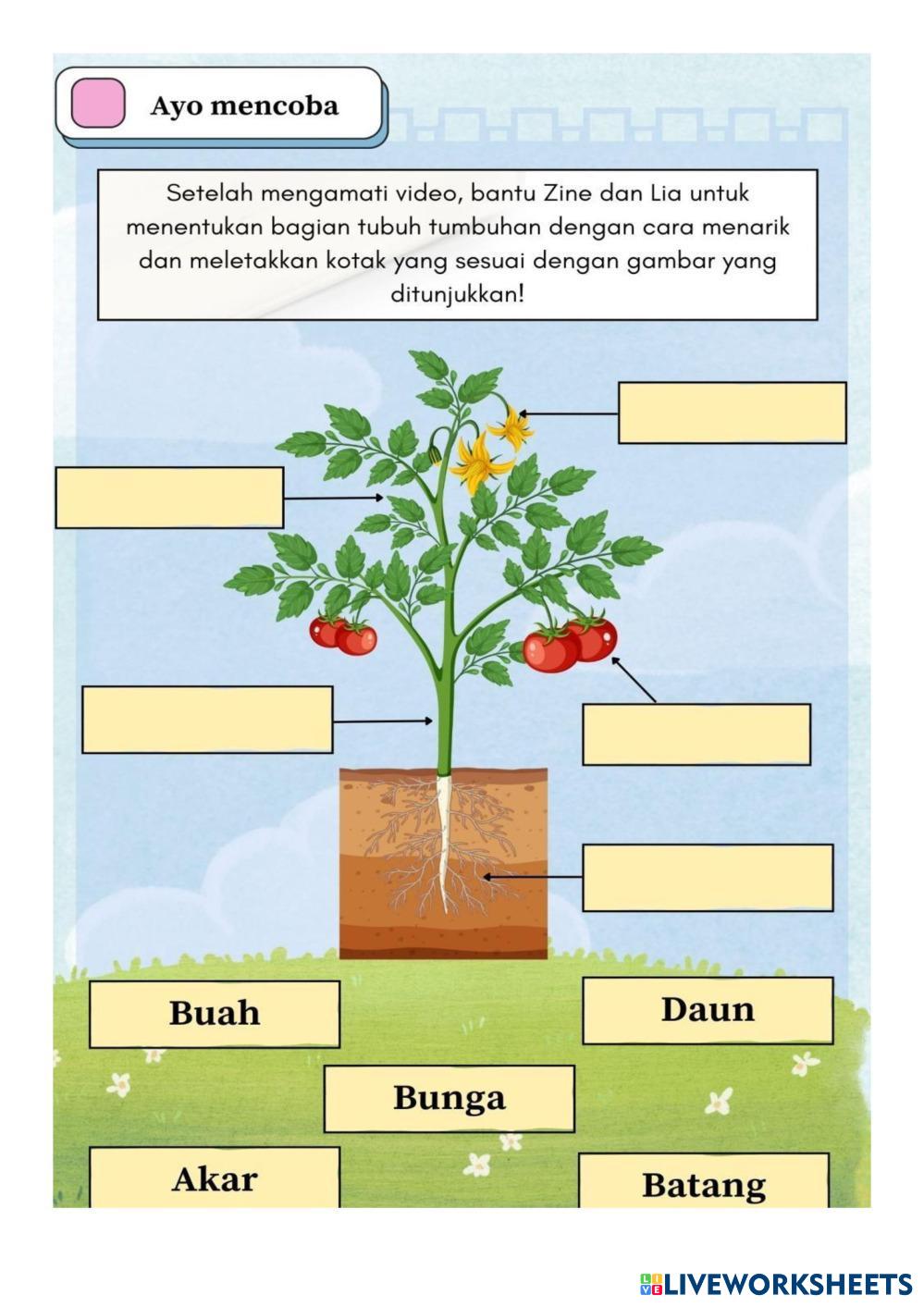 Ayo mencoba

Setelah mengamati video, bantu Zine dan Lia untuk menentukan bagian tubuh tumbuhan dengan cara menarik dan meletakkan kotak yang sesuai dengan gambar yang ditunjukkan!

Buah

Daun

Bunga

Akar

Batang

LIVEWORKSHEETS